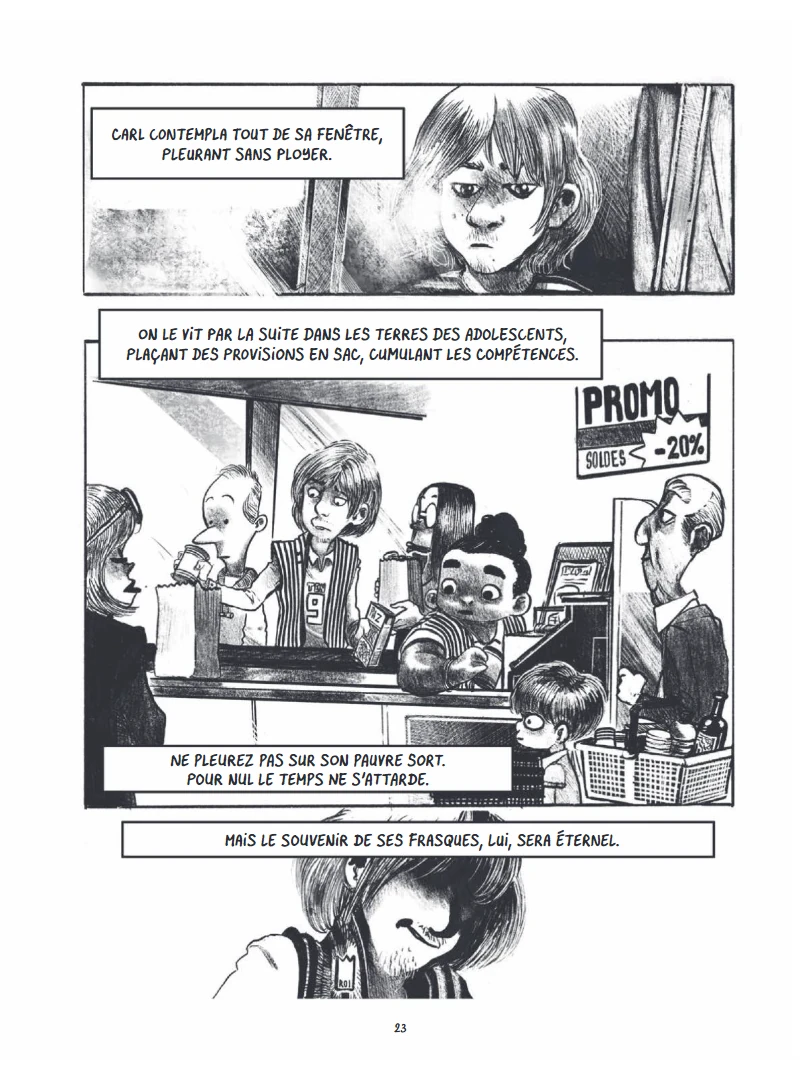 CARL CONTEMPLA TOUT DE SA FENÊTRE, PLEURANT SANS PLOYER.

ON LE VIT PAR LA SUITE DANS LES TERRES DES ADOLESCENTS, PLAÇANT DES PROVISIONS EN SAC, CUMULANT LES COMPÉTENCES.

PROMO

SOLDES -20%

9

NE PLEUREZ PAS SUR SON PAUVRE SORT. POUR NUL LE TEMPS NE S'ATTARDE.

MAIS LE SOUVENIR DE SES FRASQUES, LUI, SERA ÉTERNEL.

ROI

23